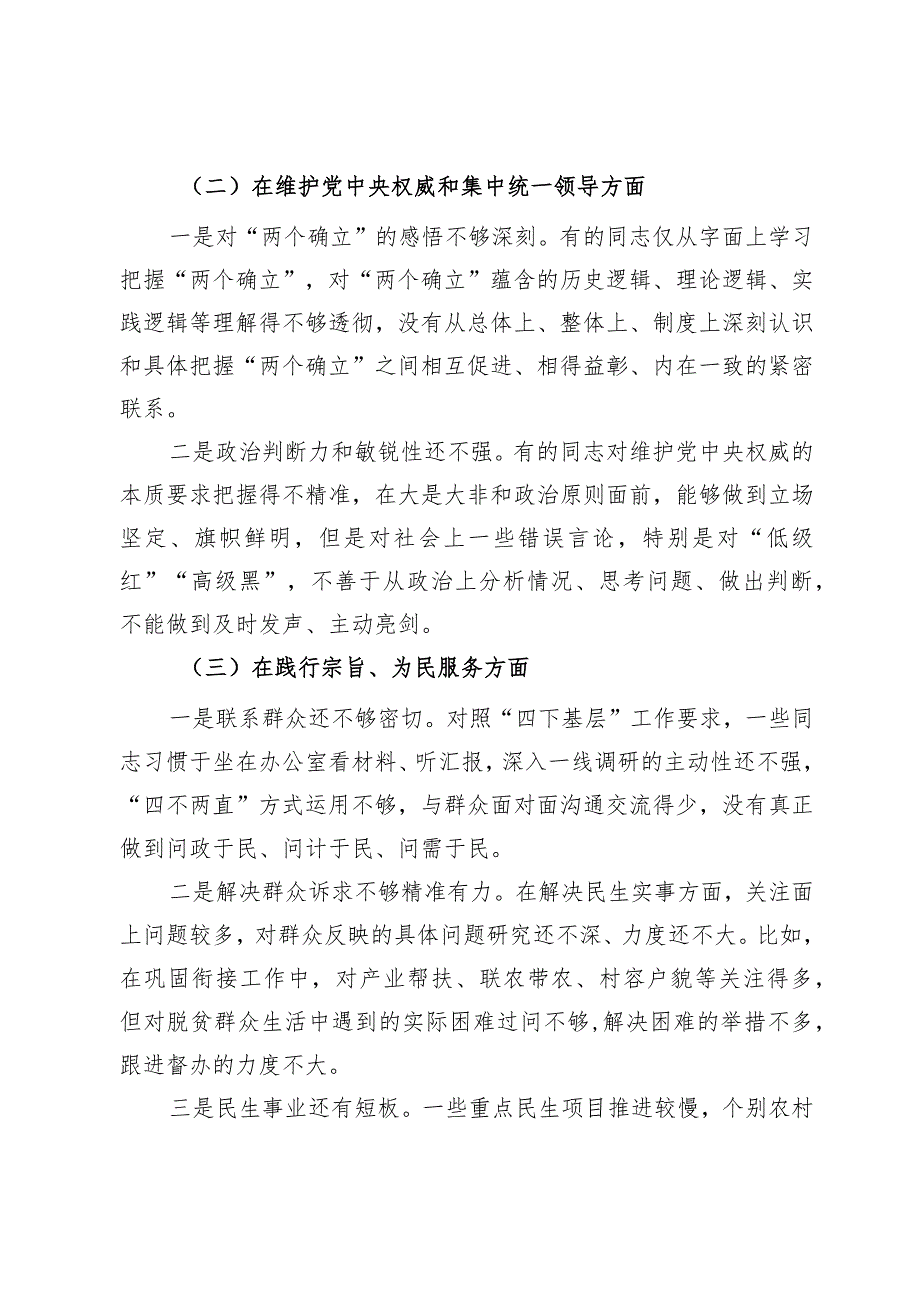 （二）在维护党中央权威和集中统一领导方面

一是对“两个确立”的感悟不够深刻。有的同志仅从字面上学习把握“两个确立”，对“两个确立”蕴含的历史逻辑、理论逻辑、实践逻辑等理解得不够透彻，没有从总体上、整体上、制度上深刻认识和具体把握“两个确立”之间相互促进、相得益彰、内在一致的紧密联系。

二是政治判断力和敏锐性还不强。有的同志对维护党中央权威的本质要求把握得不精准，在大是大非和政治原则面前，能够做到立场坚定、旗帜鲜明，但是对社会上一些错误言论，特别是对“低级红”“高级黑”，不善于从政治上分析情况、思考问题、做出判断，不能做到及时发声、主动亮剑。

（三）在践行宗旨、为民服务方面

一是联系群众还不够密切。对照“四下基层”工作要求，一些同志习惯于坐在办公室看材料、听汇报，深入一线调研的主动性还不强，“四不两直”方式运用不够，与群众面对面沟通交流得少，没有真正做到问政于民、问计于民、问需于民。

二是解决群众诉求不够精准有力。在解决民生实事方面，关注面上问题较多，对群众反映的具体问题研究还不深、力度还不大。比如，在巩固衔接工作中，对产业帮扶、联农带农、村容户貌等关注得多，但对脱贫群众生活中遇到的实际困难过问不够，解决困难的举措不多，跟进督办的力度不大。

三是民生事业还有短板。一些重点民生项目推进较慢，个别农村